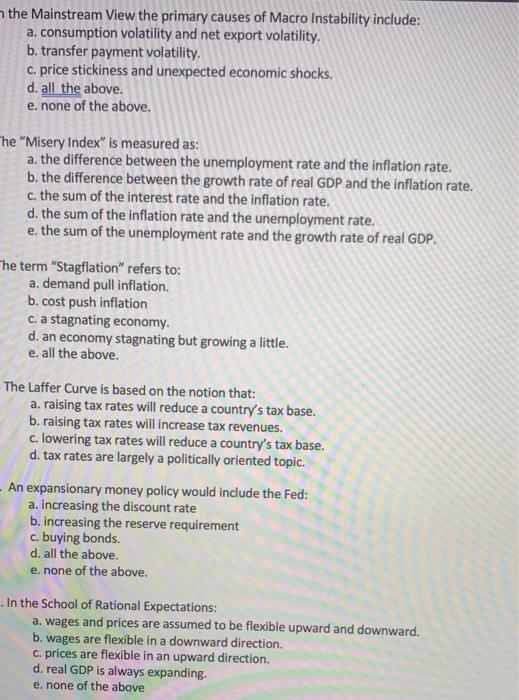 n the Mainstream View the primary causes of Macro Instability include:
a. consumption volatility and net export volatility.
b. transfer payment volatility.
c. price stickiness and unexpected economic shocks.
d. all the above.
e. none of the above.

he "Misery Index" is measured as:
a. the difference between the unemployment rate and the inflation rate.
b. the difference between the growth rate of real GDP and the inflation rate.
c. the sum of the interest rate and the inflation rate.
d. the sum of the inflation rate and the unemployment rate.
e. the sum of the unemployment rate and the growth rate of real GDP.

he term "Stagflation" refers to:
a. demand pull inflation.
b. cost push inflation
c. a stagnating economy.
d. an economy stagnating but growing a little.
e. all the above.

The Laffer Curve is based on the notion that:
a. raising tax rates will reduce a country's tax base.
b. raising tax rates will increase tax revenues.
c. lowering tax rates will reduce a country's tax base.
d. tax rates are largely a politically oriented topic.

. An expansionary money policy would include the Fed:
a. increasing the discount rate
b. increasing the reserve requirement
c. buying bonds.
d. all the above.
e. none of the above.

. In the School of Rational Expectations:
a. wages and prices are assumed to be flexible upward and downward.
b. wages are flexible in a downward direction.
c. prices are flexible in an upward direction.
d. real GDP is always expanding.
e. none of the above